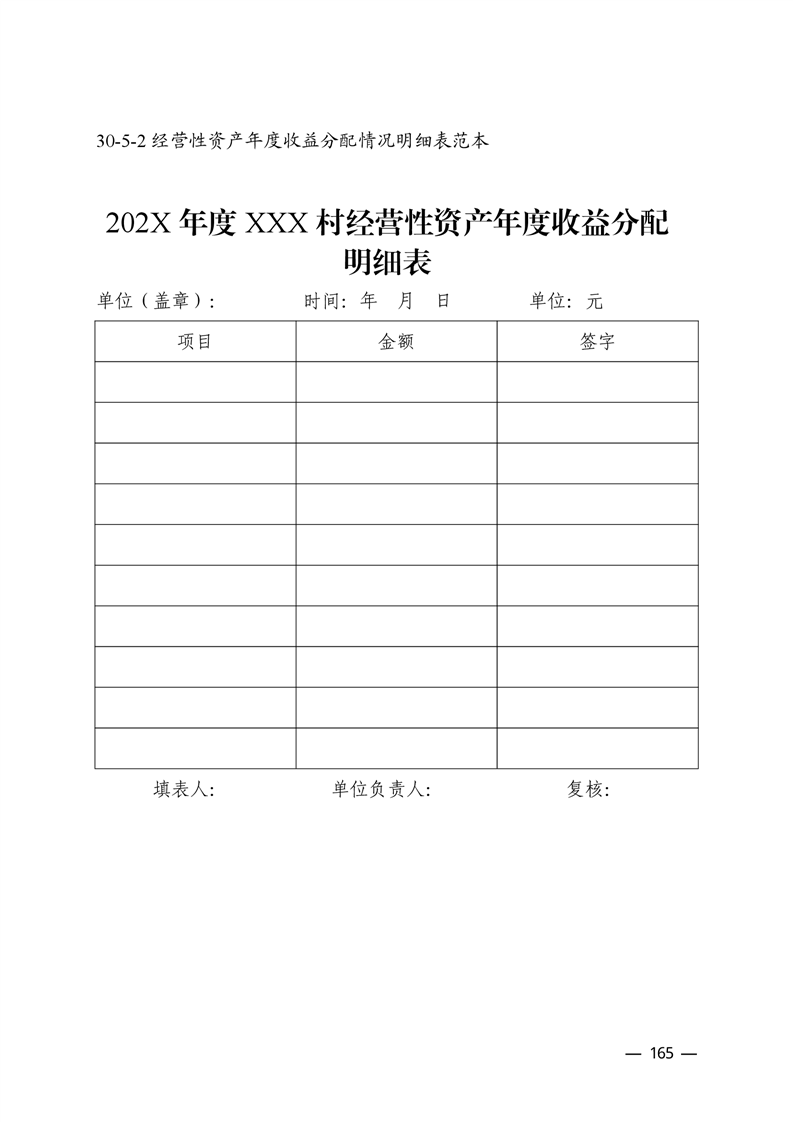 30-5-2经营性资产年度收益分配情况明细表范本

202X年度XXX村经营性资产年度收益分配明细表

单位（盖章）：    时间：年 月 日    单位：元

| 项目 | 金额 | 签字 |
|---|---|---|
| | | |
| | | |
| | | |
| | | |
| | | |
| | | |
| | | |
| | | |
| | | |
| | | |

填表人：    单位负责人：    复核：

— 165 —